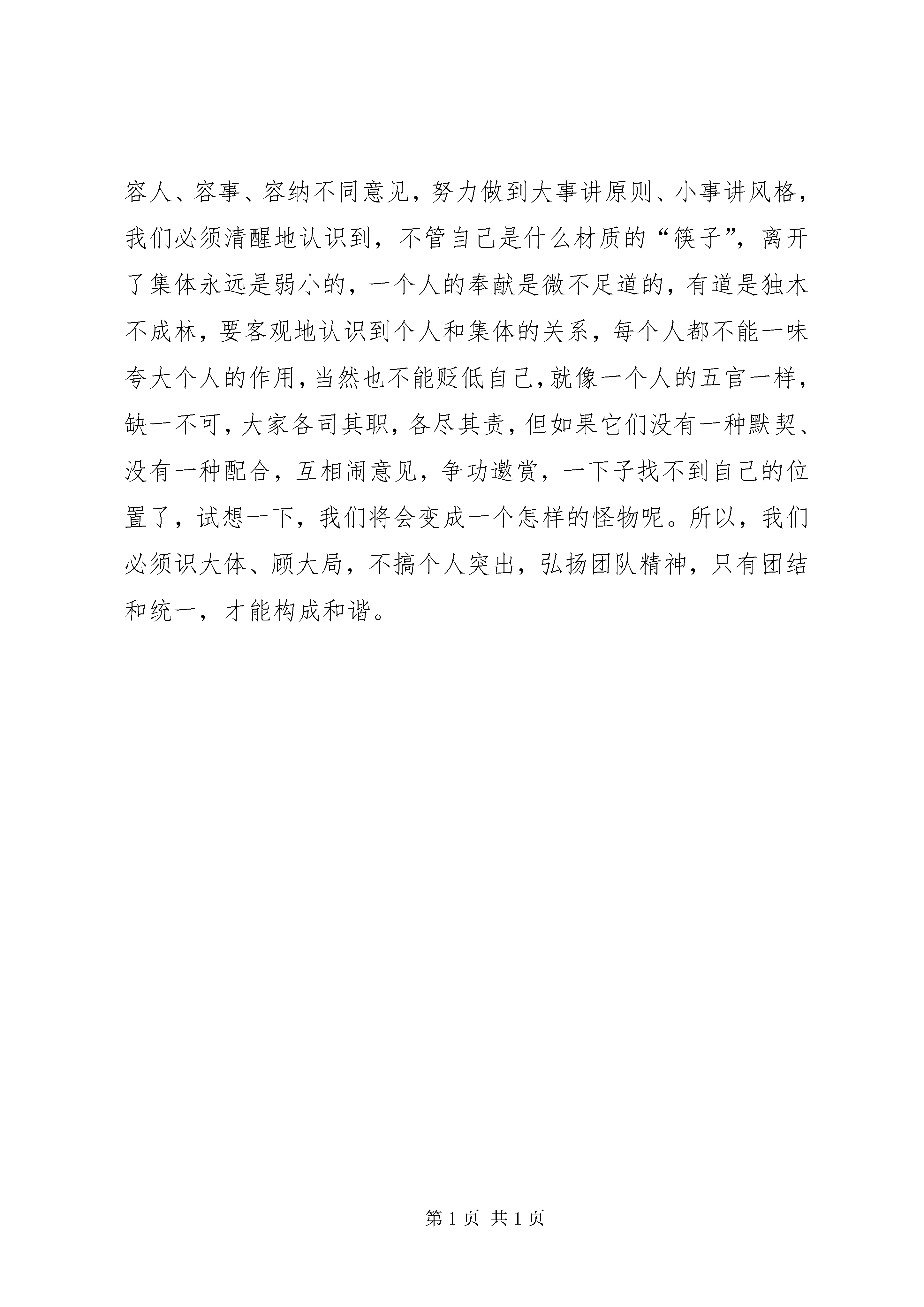 容人、容事、容纳不同意见，努力做到大事讲原则、小事讲风格，我们必须清醒地认识到，不管自己是什么材质的“筷子”，离开了集体永远是弱小的，一个人的奉献是微不足道的，有道是独木不成林，要客观地认识到个人和集体的关系，每个人都不能一味夸大个人的作用，当然也不能贬低自己，就像一个人的五官一样，缺一不可，大家各司其职，各尽其责，但如果它们没有一种默契、没有一种配合，互相闹意见，争功邀赏，一下子找不到自己的位置了，试想一下，我们将会变成一个怎样的怪物呢。所以，我们必须识大体、顾大局，不搞个人突出，弘扬团队精神，只有团结和统一，才能构成和谐。

第 1 页 共 1 页